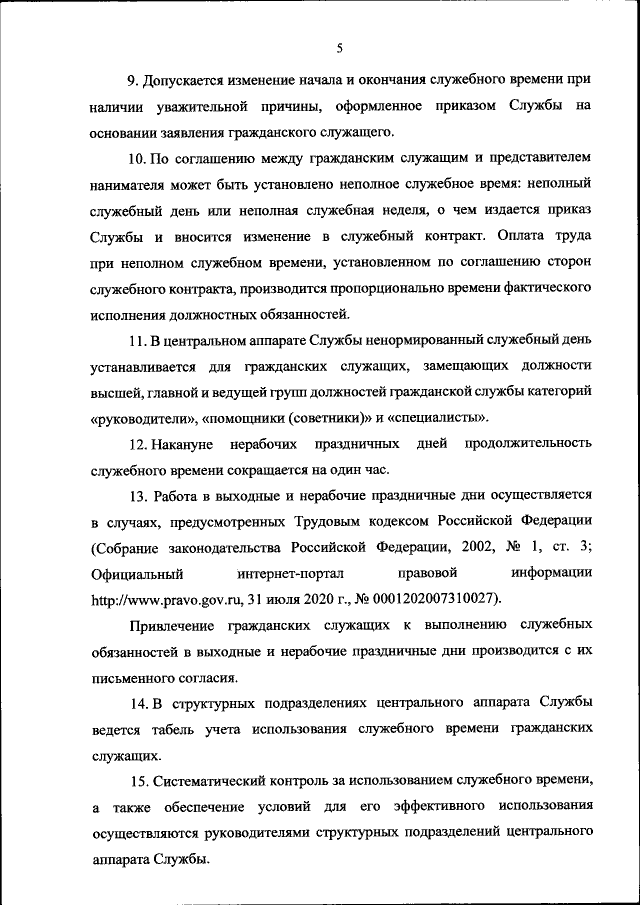 5

9. Допускается изменение начала и окончания служебного времени при наличии уважительной причины, оформленное приказом Службы на основании заявления гражданского служащего.

10. По соглашению между гражданским служащим и представителем нанимателя может быть установлено неполное служебное время: неполный служебный день или неполная служебная неделя, о чем издается приказ Службы и вносится изменение в служебный контракт. Оплата труда при неполном служебном времени, установленном по соглашению сторон служебного контракта, производится пропорционально времени фактического исполнения должностных обязанностей.

11. В центральном аппарате Службы ненормированный служебный день устанавливается для гражданских служащих, замещающих должности высшей, главной и ведущей групп должностей гражданской службы категорий «руководители», «помощники (советники)» и «специалисты».

12. Накануне нерабочих праздничных дней продолжительность служебного времени сокращается на один час.

13. Работа в выходные и нерабочие праздничные дни осуществляется в случаях, предусмотренных Трудовым кодексом Российской Федерации (Собрание законодательства Российской Федерации, 2002, № 1, ст. 3; Официальный интернет-портал правовой информации http://www.pravo.gov.ru, 31 июля 2020 г., № 0001202007310027).

Привлечение гражданских служащих к выполнению служебных обязанностей в выходные и нерабочие праздничные дни производится с их письменного согласия.

14. В структурных подразделениях центрального аппарата Службы ведется табель учета использования служебного времени гражданских служащих.

15. Систематический контроль за использованием служебного времени, а также обеспечение условий для его эффективного использования осуществляются руководителями структурных подразделений центрального аппарата Службы.